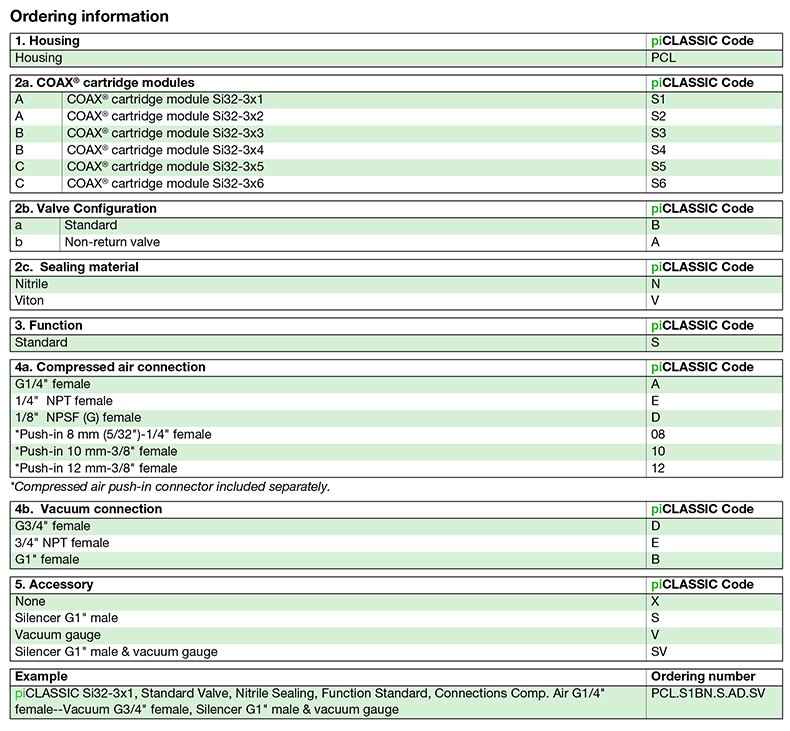 Ordering information

| 1. Housing | piCLASSIC Code |
|---|---|
| Housing | PCL |

| 2a. COAX® cartridge modules | | piCLASSIC Code |
|---|---|---|
| A | COAX® cartridge module Si32-3x1 | S1 |
| A | COAX® cartridge module Si32-3x2 | S2 |
| B | COAX® cartridge module Si32-3x3 | S3 |
| B | COAX® cartridge module Si32-3x4 | S4 |
| C | COAX® cartridge module Si32-3x5 | S5 |
| C | COAX® cartridge module Si32-3x6 | S6 |

| 2b. Valve Configuration | | piCLASSIC Code |
|---|---|---|
| a | Standard | B |
| b | Non-return valve | A |

| 2c. Sealing material | piCLASSIC Code |
|---|---|
| Nitrile | N |
| Viton | V |

| 3. Function | piCLASSIC Code |
|---|---|
| Standard | S |

| 4a. Compressed air connection | piCLASSIC Code |
|---|---|
| G1/4" female | A |
| 1/4" NPT female | E |
| 1/8" NPSF (G) female | D |
| *Push-in 8 mm (5/32")-1/4" female | 08 |
| *Push-in 10 mm-3/8" female | 10 |
| *Push-in 12 mm-3/8" female | 12 |

*Compressed air push-in connector included separately.

| 4b. Vacuum connection | piCLASSIC Code |
|---|---|
| G3/4" female | D |
| 3/4" NPT female | E |
| G1" female | B |

| 5. Accessory | piCLASSIC Code |
|---|---|
| None | X |
| Silencer G1" male | S |
| Vacuum gauge | V |
| Silencer G1" male & vacuum gauge | SV |

| Example | Ordering number |
|---|---|
| piCLASSIC Si32-3x1, Standard Valve, Nitrile Sealing, Function Standard, Connections Comp. Air G1/4" female--Vacuum G3/4" female, Silencer G1" male & vacuum gauge | PCL.S1BN.S.AD.SV |